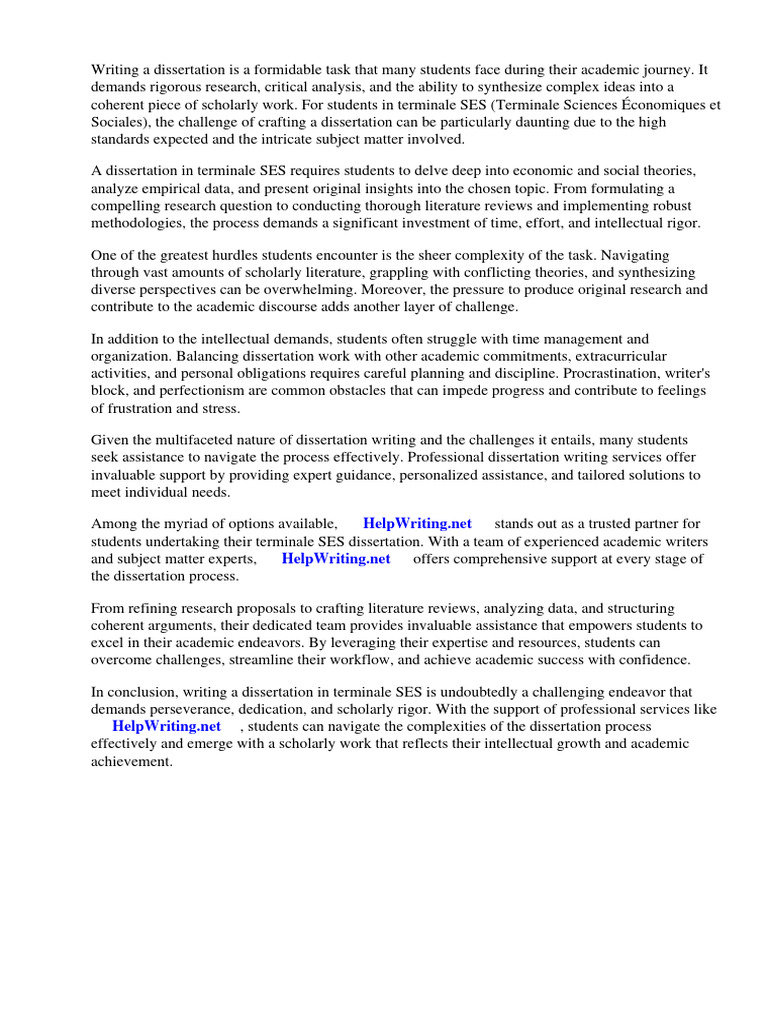 Writing a dissertation is a formidable task that many students face during their academic journey. It demands rigorous research, critical analysis, and the ability to synthesize complex ideas into a coherent piece of scholarly work. For students in terminale SES (Terminale Sciences Économiques et Sociales), the challenge of crafting a dissertation can be particularly daunting due to the high standards expected and the intricate subject matter involved.

A dissertation in terminale SES requires students to delve deep into economic and social theories, analyze empirical data, and present original insights into the chosen topic. From formulating a compelling research question to conducting thorough literature reviews and implementing robust methodologies, the process demands a significant investment of time, effort, and intellectual rigor.

One of the greatest hurdles students encounter is the sheer complexity of the task. Navigating through vast amounts of scholarly literature, grappling with conflicting theories, and synthesizing diverse perspectives can be overwhelming. Moreover, the pressure to produce original research and contribute to the academic discourse adds another layer of challenge.

In addition to the intellectual demands, students often struggle with time management and organization. Balancing dissertation work with other academic commitments, extracurricular activities, and personal obligations requires careful planning and discipline. Procrastination, writer's block, and perfectionism are common obstacles that can impede progress and contribute to feelings of frustration and stress.

Given the multifaceted nature of dissertation writing and the challenges it entails, many students seek assistance to navigate the process effectively. Professional dissertation writing services offer invaluable support by providing expert guidance, personalized assistance, and tailored solutions to meet individual needs.

Among the myriad of options available, HelpWriting.net stands out as a trusted partner for students undertaking their terminale SES dissertation. With a team of experienced academic writers and subject matter experts, HelpWriting.net offers comprehensive support at every stage of the dissertation process.

From refining research proposals to crafting literature reviews, analyzing data, and structuring coherent arguments, their dedicated team provides invaluable assistance that empowers students to excel in their academic endeavors. By leveraging their expertise and resources, students can overcome challenges, streamline their workflow, and achieve academic success with confidence.

In conclusion, writing a dissertation in terminale SES is undoubtedly a challenging endeavor that demands perseverance, dedication, and scholarly rigor. With the support of professional services like HelpWriting.net , students can navigate the complexities of the dissertation process effectively and emerge with a scholarly work that reflects their intellectual growth and academic achievement.